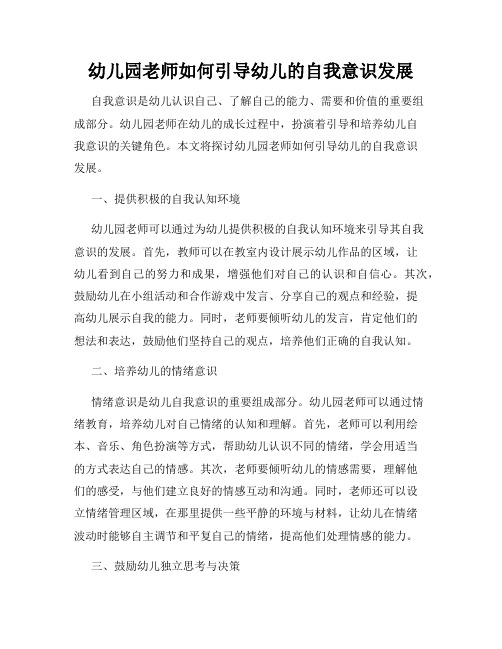 幼儿园老师如何引导幼儿的自我意识发展

自我意识是幼儿认识自己、了解自己的能力、需要和价值的重要组成部分。幼儿园老师在幼儿的成长过程中，扮演着引导和培养幼儿自我意识的关键角色。本文将探讨幼儿园老师如何引导幼儿的自我意识发展。

一、提供积极的自我认知环境

幼儿园老师可以通过为幼儿提供积极的自我认知环境来引导其自我意识的发展。首先，教师可以在教室内设计展示幼儿作品的区域，让幼儿看到自己的努力和成果，增强他们对自己的认识和自信心。其次，鼓励幼儿在小组活动和合作游戏中发言、分享自己的观点和经验，提高幼儿展示自我的能力。同时，老师要倾听幼儿的发言，肯定他们的想法和表达，鼓励他们坚持自己的观点，培养他们正确的自我认知。

二、培养幼儿的情绪意识

情绪意识是幼儿自我意识的重要组成部分。幼儿园老师可以通过情绪教育，培养幼儿对自己情绪的认知和理解。首先，老师可以利用绘本、音乐、角色扮演等方式，帮助幼儿认识不同的情绪，学会用适当的方式表达自己的情感。其次，老师要倾听幼儿的情感需要，理解他们的感受，与他们建立良好的情感互动和沟通。同时，老师还可以设立情绪管理区域，在那里提供一些平静的环境与材料，让幼儿在情绪波动时能够自主调节和平复自己的情绪，提高他们处理情感的能力。

三、鼓励幼儿独立思考与决策